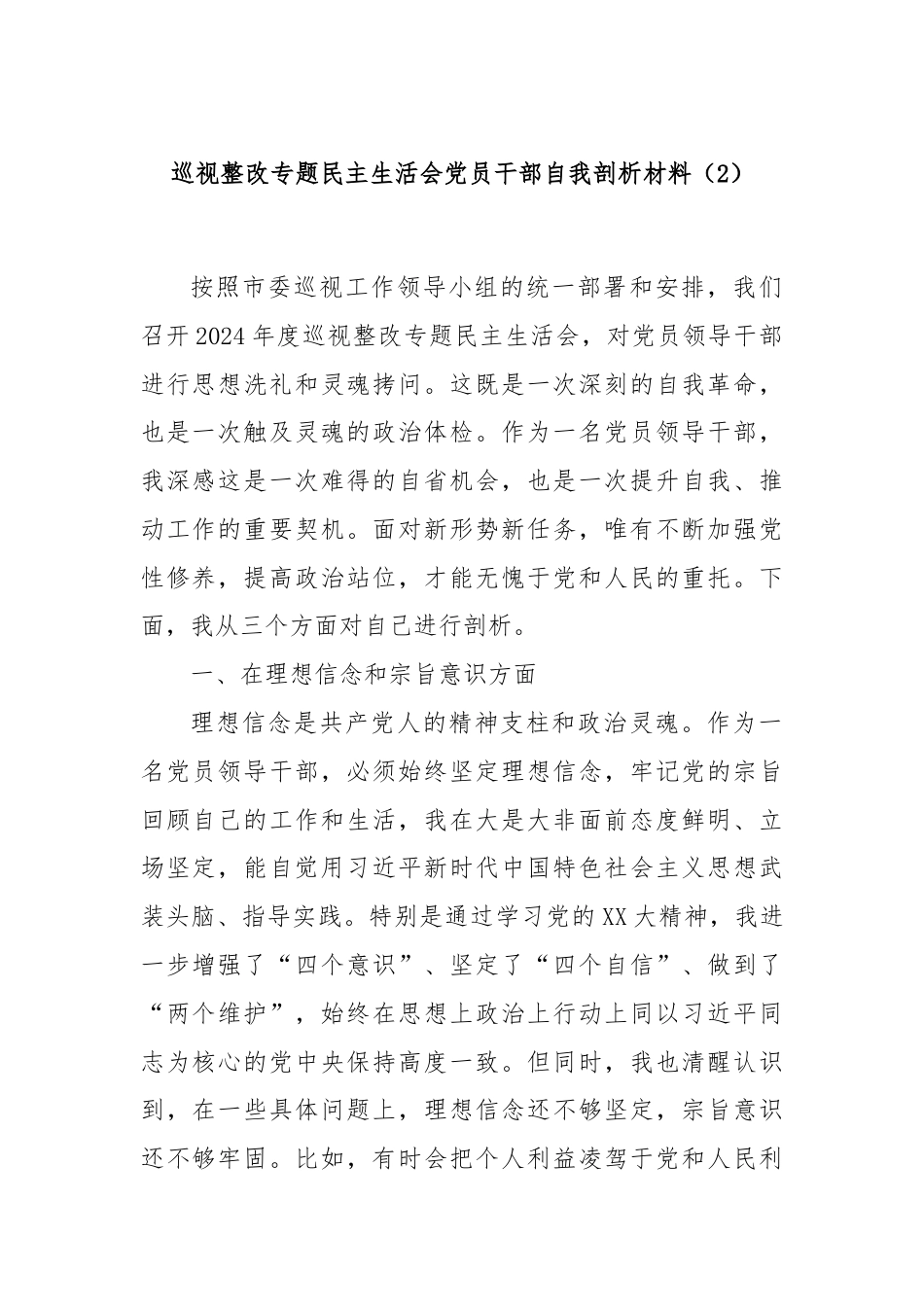 巡视整改专题民主生活会党员干部自我剖析材料（2）

按照市委巡视工作领导小组的统一部署和安排，我们召开2024年度巡视整改专题民主生活会，对党员领导干部进行思想洗礼和灵魂拷问。这既是一次深刻的自我革命，也是一次触及灵魂的政治体检。作为一名党员领导干部，我深感这是一次难得的自省机会，也是一次提升自我、推动工作的重要契机。面对新形势新任务，唯有不断加强党性修养，提高政治站位，才能无愧于党和人民的重托。下面，我从三个方面对自己进行剖析。

一、在理想信念和宗旨意识方面

理想信念是共产党人的精神支柱和政治灵魂。作为一名党员领导干部，必须始终坚定理想信念，牢记党的宗旨回顾自己的工作和生活，我在大是大非面前态度鲜明、立场坚定，能自觉用习近平新时代中国特色社会主义思想武装头脑、指导实践。特别是通过学习党的XX大精神，我进一步增强了“四个意识”、坚定了“四个自信”、做到了“两个维护”，始终在思想上政治上行动上同以习近平同志为核心的党中央保持高度一致。但同时，我也清醒认识到，在一些具体问题上，理想信念还不够坚定，宗旨意识还不够牢固。比如，有时会把个人利益凌驾于党和人民利